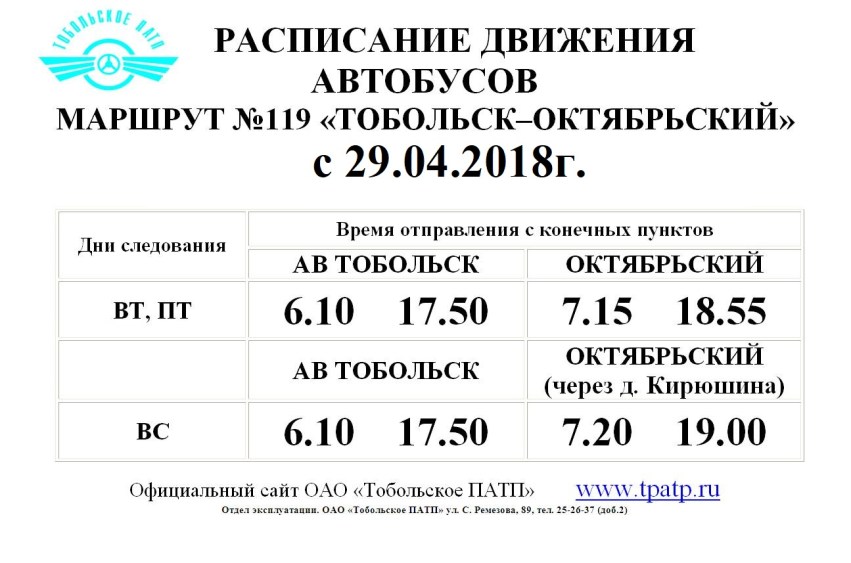 ТОБОЛЬСКОЕ ПАТП

РАСПИСАНИЕ ДВИЖЕНИЯ АВТОБУСОВ
МАРШРУТ №119 «ТОБОЛЬСК–ОКТЯБРЬСКИЙ»
с 29.04.2018г.

| Дни следования | Время отправления с конечных пунктов | |
|---|---|---|
| | АВ ТОБОЛЬСК | ОКТЯБРЬСКИЙ |
| ВТ, ПТ | 6.10 17.50 | 7.15 18.55 |
| | АВ ТОБОЛЬСК | ОКТЯБРЬСКИЙ (через д. Кирюшина) |
| ВС | 6.10 17.50 | 7.20 19.00 |

Официальный сайт ОАО «Тобольское ПАТП» www.tpatp.ru
Отдел эксплуатации. ОАО «Тобольское ПАТП» ул. С. Ремезова, 89, тел. 25-26-37 (доб.2)